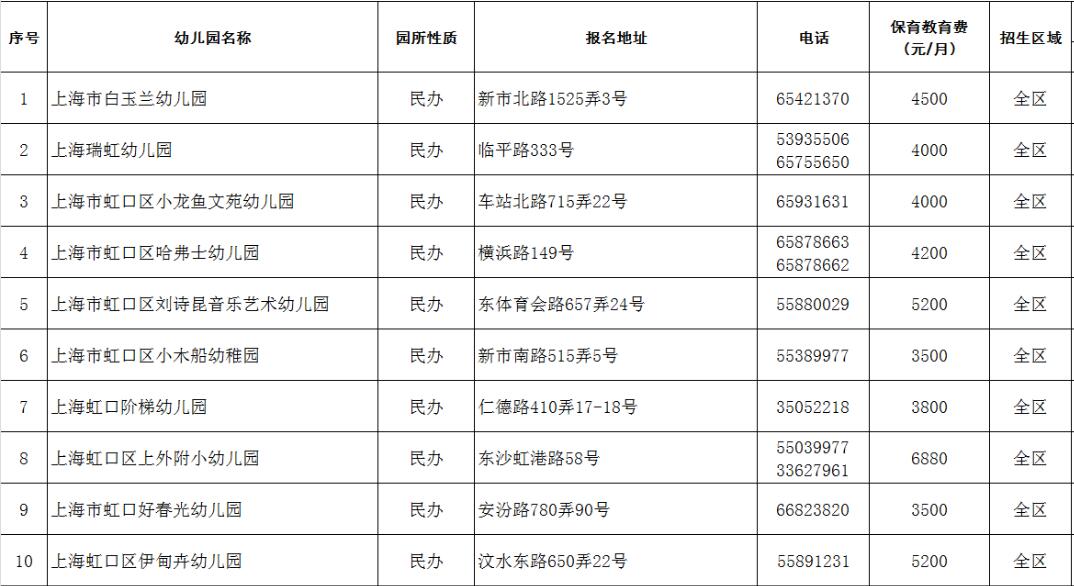 | 序号 | 幼儿园名称 | 园所性质 | 报名地址 | 电话 | 保育教育费（元/月） | 招生区域 |
|---|---|---|---|---|---|---|
| 1 | 上海市白玉兰幼儿园 | 民办 | 新市北路1525弄3号 | 65421370 | 4500 | 全区 |
| 2 | 上海瑞虹幼儿园 | 民办 | 临平路333号 | 53935506 65755650 | 4000 | 全区 |
| 3 | 上海市虹口区小龙鱼文苑幼儿园 | 民办 | 车站北路715弄22号 | 65931631 | 4000 | 全区 |
| 4 | 上海市虹口区哈弗士幼儿园 | 民办 | 横浜路149号 | 65878663 65878662 | 4200 | 全区 |
| 5 | 上海市虹口区刘诗昆音乐艺术幼儿园 | 民办 | 东体育会路657弄24号 | 55880029 | 5200 | 全区 |
| 6 | 上海市虹口区小木船幼稚园 | 民办 | 新市南路515弄5号 | 55389977 | 3500 | 全区 |
| 7 | 上海虹口阶梯幼儿园 | 民办 | 仁德路410弄17-18号 | 35052218 | 3800 | 全区 |
| 8 | 上海虹口区上外附小幼儿园 | 民办 | 东沙虹港路58号 | 55039977 33627961 | 6880 | 全区 |
| 9 | 上海市虹口好春光幼儿园 | 民办 | 安汾路780弄90号 | 66823820 | 3500 | 全区 |
| 10 | 上海虹口区伊甸卉幼儿园 | 民办 | 汶水东路650弄22号 | 55891231 | 5200 | 全区 |